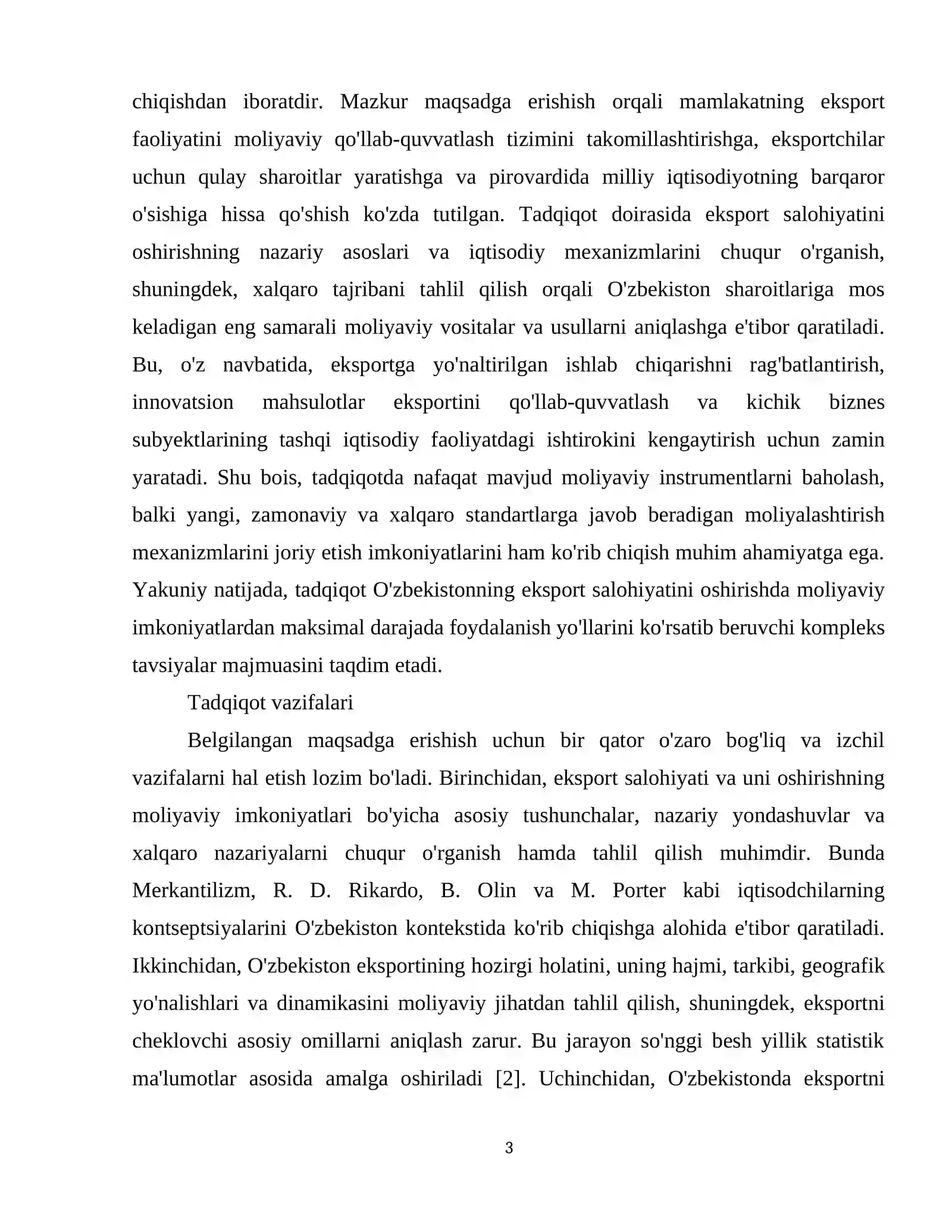 chiqishdan iboratdir. Mazkur maqsadga erishish orqali mamlakatning eksport faoliyatini moliyaviy qo'llab-quvvatlash tizimini takomillashtirishga, eksportchilar uchun qulay sharoitlar yaratishga va pirovardida milliy iqtisodiyotning barqaror o'sishiga hissa qo'shish ko'zda tutilgan. Tadqiqot doirasida eksport salohiyatini oshirishning nazariy asoslari va iqtisodiy mexanizmlarini chuqur o'rganish, shuningdek, xalqaro tajribani tahlil qilish orqali O'zbekiston sharoitlariga mos keladigan eng samarali moliyaviy vositalar va usullarni aniqlashga e'tibor qaratiladi. Bu, o'z navbatida, eksportga yo'naltirilgan ishlab chiqarishni rag'batlantirish, innovatsion mahsulotlar eksportini qo'llab-quvvatlash va kichik biznes subyektlarining tashqi iqtisodiy faoliyatdagi ishtirokini kengaytirish uchun zamin yaratadi. Shu bois, tadqiqotda nafaqat mavjud moliyaviy instrumentlarni baholash, balki yangi, zamonaviy va xalqaro standartlarga javob beradigan moliyalashtirish mexanizmlarini joriy etish imkoniyatlarini ham ko'rib chiqish muhim ahamiyatga ega. Yakuniy natijada, tadqiqot O'zbekistonning eksport salohiyatini oshirishda moliyaviy imkoniyatlardan maksimal darajada foydalanish yo'llarini ko'rsatib beruvchi kompleks tavsiyalar majmuasini taqdim etadi.

Tadqiqot vazifalari

Belgilangan maqsadga erishish uchun bir qator o'zaro bog'liq va izchil vazifalarni hal etish lozim bo'ladi. Birinchidan, eksport salohiyati va uni oshirishning moliyaviy imkoniyatlari bo'yicha asosiy tushunchalar, nazariy yondashuvlar va xalqaro nazariyalarni chuqur o'rganish hamda tahlil qilish muhimdir. Bunda Merkantilizm, R. D. Rikardo, B. Olin va M. Porter kabi iqtisodchilarning kontseptsiyalarini O'zbekiston kontekstida ko'rib chiqishga alohida e'tibor qaratiladi. Ikkinchidan, O'zbekiston eksportining hozirgi holatini, uning hajmi, tarkibi, geografik yo'nalishlari va dinamikasini moliyaviy jihatdan tahlil qilish, shuningdek, eksportni cheklovchi asosiy omillarni aniqlash zarur. Bu jarayon so'nggi besh yillik statistik ma'lumotlar asosida amalga oshiriladi [2]. Uchinchidan, O'zbekistonda eksportni

3